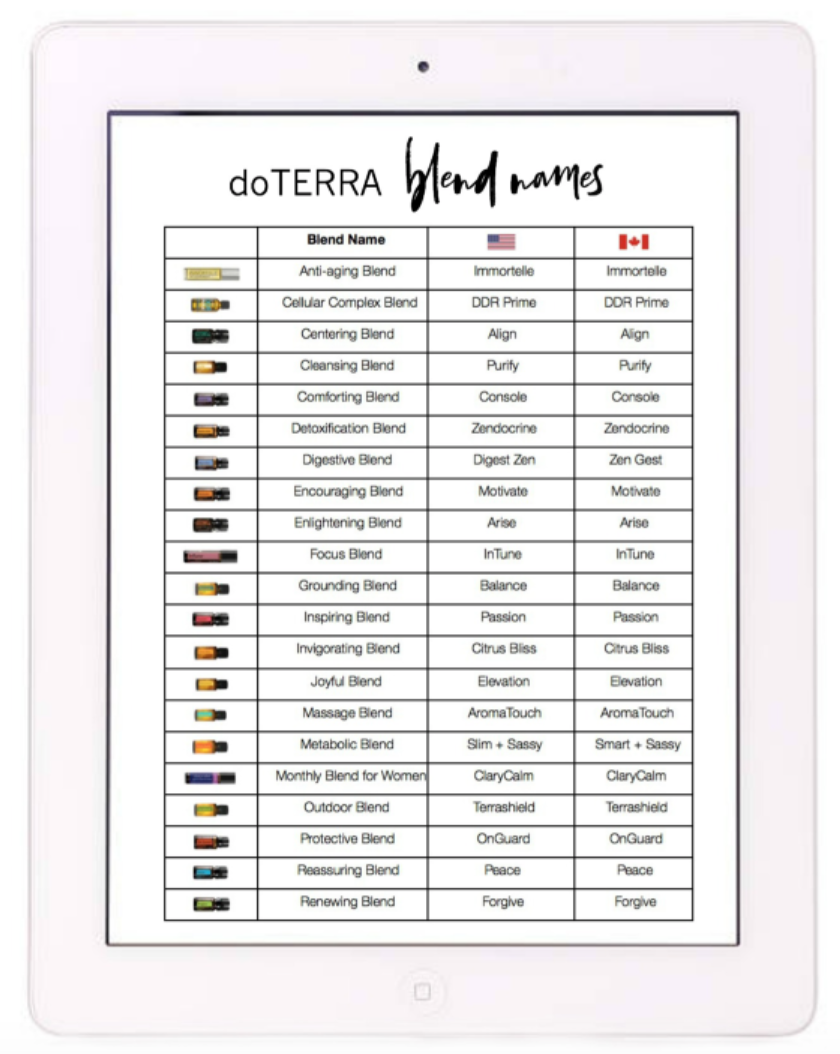 doTERRA blend names

| | Blend Name | | |
|---|---|---|---|
| | Anti-aging Blend | Immortelle | Immortelle |
| | Cellular Complex Blend | DDR Prime | DDR Prime |
| | Centering Blend | Align | Align |
| | Cleansing Blend | Purify | Purify |
| | Comforting Blend | Console | Console |
| | Detoxification Blend | Zendocrine | Zendocrine |
| | Digestive Blend | Digest Zen | Zen Gest |
| | Encouraging Blend | Motivate | Motivate |
| | Enlightening Blend | Arise | Arise |
| | Focus Blend | InTune | InTune |
| | Grounding Blend | Balance | Balance |
| | Inspiring Blend | Passion | Passion |
| | Invigorating Blend | Citrus Bliss | Citrus Bliss |
| | Joyful Blend | Elevation | Elevation |
| | Massage Blend | AromaTouch | AromaTouch |
| | Metabolic Blend | Slim + Sassy | Smart + Sassy |
| | Monthly Blend for Women | ClaryCalm | ClaryCalm |
| | Outdoor Blend | Terrashield | Terrashield |
| | Protective Blend | OnGuard | OnGuard |
| | Reassuring Blend | Peace | Peace |
| | Renewing Blend | Forgive | Forgive |